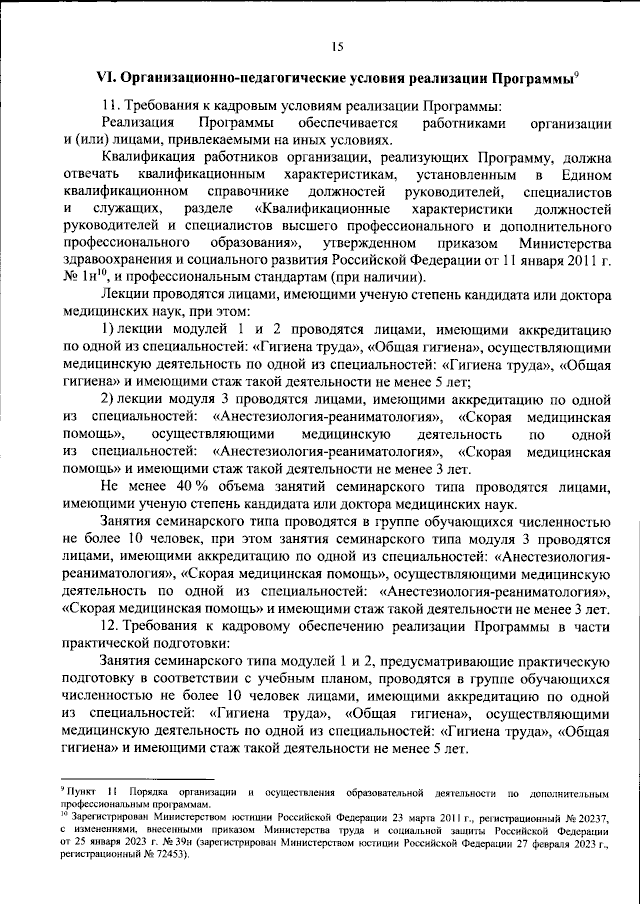 15

VI. Организационно-педагогические условия реализации Программы$^{9}$

11. Требования к кадровым условиям реализации Программы:

Реализация Программы обеспечивается работниками организации и (или) лицами, привлекаемыми на иных условиях.

Квалификация работников организации, реализующих Программу, должна отвечать квалификационным характеристикам, установленным в Едином квалификационном справочнике должностей руководителей, специалистов и служащих, разделе «Квалификационные характеристики должностей руководителей и специалистов высшего профессионального и дополнительного профессионального образования», утвержденном приказом Министерства здравоохранения и социального развития Российской Федерации от 11 января 2011 г. № 1н$^{10}$, и профессиональным стандартам (при наличии).

Лекции проводятся лицами, имеющими ученую степень кандидата или доктора медицинских наук, при этом:

1) лекции модулей 1 и 2 проводятся лицами, имеющими аккредитацию по одной из специальностей: «Гигиена труда», «Общая гигиена», осуществляющими медицинскую деятельность по одной из специальностей: «Гигиена труда», «Общая гигиена» и имеющими стаж такой деятельности не менее 5 лет;

2) лекции модуля 3 проводятся лицами, имеющими аккредитацию по одной из специальностей: «Анестезиология-реаниматология», «Скорая медицинская помощь», осуществляющими медицинскую деятельность по одной из специальностей: «Анестезиология-реаниматология», «Скорая медицинская помощь» и имеющими стаж такой деятельности не менее 3 лет.

Не менее 40 % объема занятий семинарского типа проводятся лицами, имеющими ученую степень кандидата или доктора медицинских наук.

Занятия семинарского типа проводятся в группе обучающихся численностью не более 10 человек, при этом занятия семинарского типа модуля 3 проводятся лицами, имеющими аккредитацию по одной из специальностей: «Анестезиология-реаниматология», «Скорая медицинская помощь», осуществляющими медицинскую деятельность по одной из специальностей: «Анестезиология-реаниматология», «Скорая медицинская помощь» и имеющими стаж такой деятельности не менее 3 лет.

12. Требования к кадровому обеспечению реализации Программы в части практической подготовки:

Занятия семинарского типа модулей 1 и 2, предусматривающие практическую подготовку в соответствии с учебным планом, проводятся в группе обучающихся численностью не более 10 человек лицами, имеющими аккредитацию по одной из специальностей: «Гигиена труда», «Общая гигиена», осуществляющими медицинскую деятельность по одной из специальностей: «Гигиена труда», «Общая гигиена» и имеющими стаж такой деятельности не менее 5 лет.

$^{9}$ Пункт 11 Порядка организации и осуществления образовательной деятельности по дополнительным профессиональным программам.

$^{10}$ Зарегистрирован Министерством юстиции Российской Федерации 23 марта 2011 г., регистрационный № 20237, с изменениями, внесенными приказом Министерства труда и социальной защиты Российской Федерации от 25 января 2023 г. № 39н (зарегистрирован Министерством юстиции Российской Федерации 27 февраля 2023 г., регистрационный № 72453).